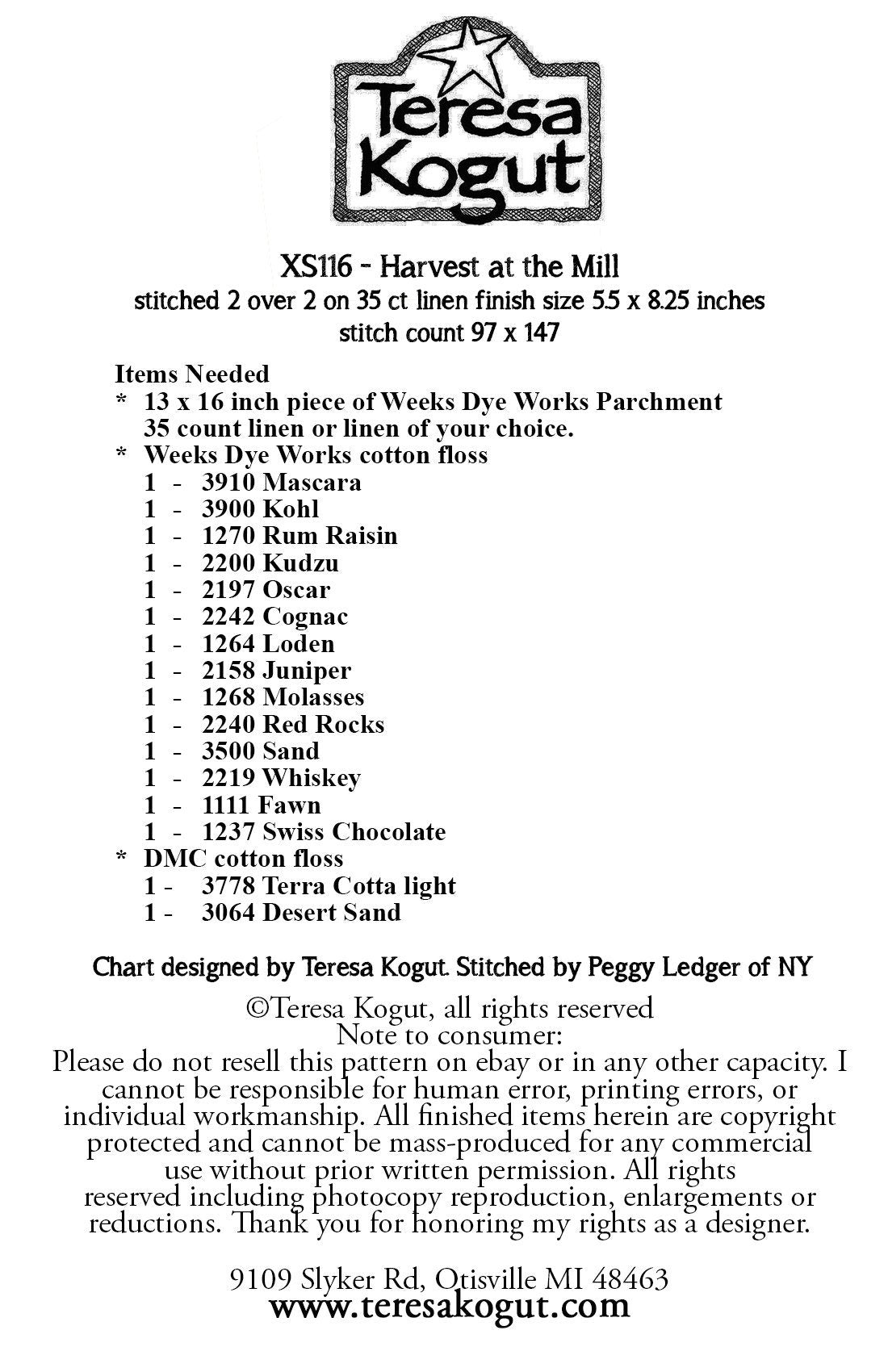 Teresa Kogut

XS116 - Harvest at the Mill
stitched 2 over 2 on 35 ct linen finish size 5.5 x 8.25 inches
stitch count 97 x 147

Items Needed
* 13 x 16 inch piece of Weeks Dye Works Parchment 35 count linen or linen of your choice.
* Weeks Dye Works cotton floss
1 - 3910 Mascara
1 - 3900 Kohl
1 - 1270 Rum Raisin
1 - 2200 Kudzu
1 - 2197 Oscar
1 - 2242 Cognac
1 - 1264 Loden
1 - 2158 Juniper
1 - 1268 Molasses
1 - 2240 Red Rocks
1 - 3500 Sand
1 - 2219 Whiskey
1 - 1111 Fawn
1 - 1237 Swiss Chocolate
* DMC cotton floss
1 - 3778 Terra Cotta light
1 - 3064 Desert Sand

Chart designed by Teresa Kogut. Stitched by Peggy Ledger of NY

©Teresa Kogut, all rights reserved
Note to consumer:
Please do not resell this pattern on ebay or in any other capacity. I cannot be responsible for human error, printing errors, or individual workmanship. All finished items herein are copyright protected and cannot be mass-produced for any commercial use without prior written permission. All rights reserved including photocopy reproduction, enlargements or reductions. Thank you for honoring my rights as a designer.

9109 Slyker Rd, Otisville MI 48463
www.teresakogut.com